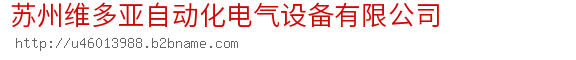 苏州维多亚自动化电气设备有限公司
http://u46013988.b2bname.com